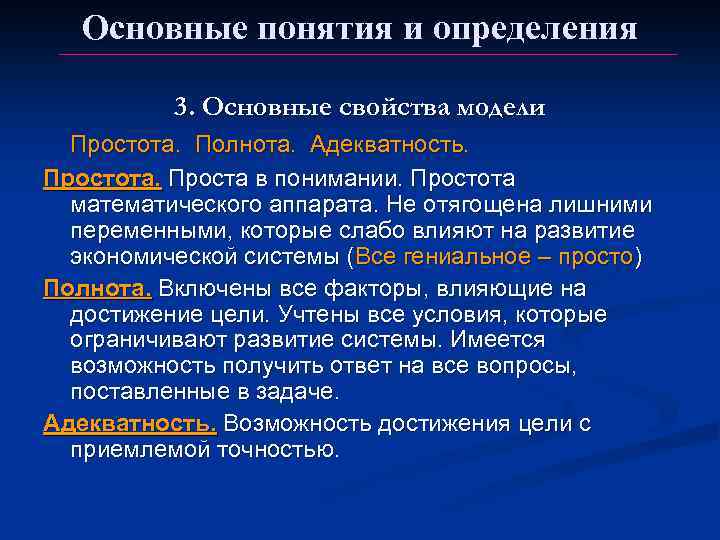 Основные понятия и определения

3. Основные свойства модели

Простота. Полнота. Адекватность.

Простота. Проста в понимании. Простота математического аппарата. Не отягощена лишними переменными, которые слабо влияют на развитие экономической системы (Все гениальное – просто)

Полнота. Включены все факторы, влияющие на достижение цели. Учтены все условия, которые ограничивают развитие системы. Имеется возможность получить ответ на все вопросы, поставленные в задаче.

Адекватность. Возможность достижения цели с приемлемой точностью.